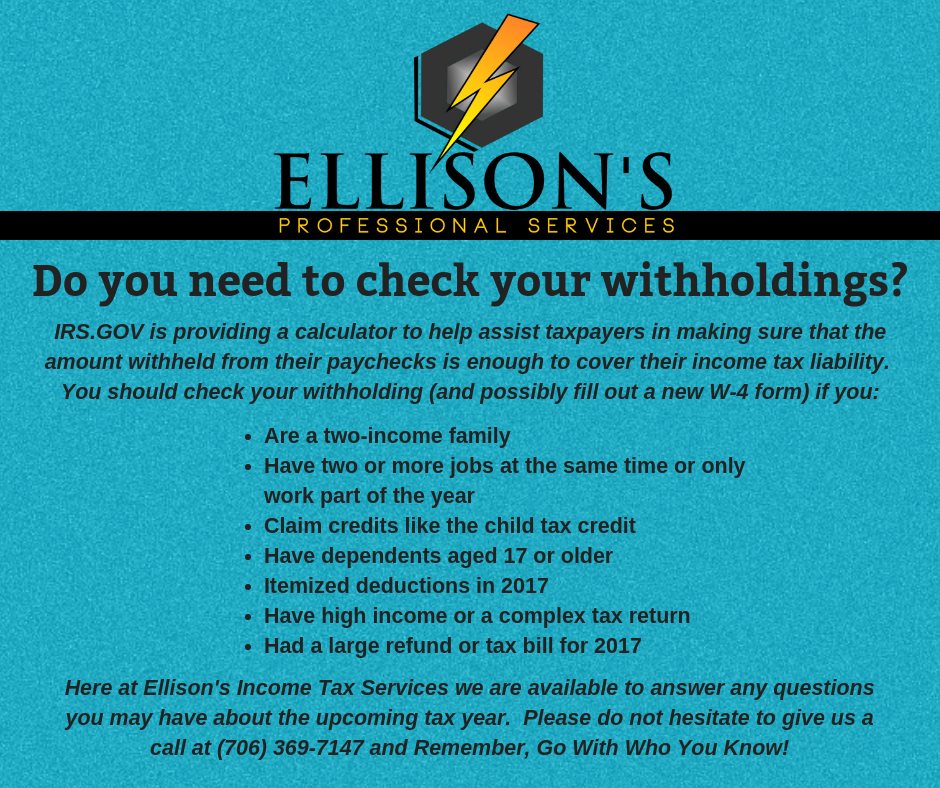 ELLISON'S
PROFESSIONAL SERVICES

Do you need to check your withholdings?

IRS.GOV is providing a calculator to help assist taxpayers in making sure that the amount withheld from their paychecks is enough to cover their income tax liability. You should check your withholding (and possibly fill out a new W-4 form) if you:

• Are a two-income family
• Have two or more jobs at the same time or only work part of the year
• Claim credits like the child tax credit
• Have dependents aged 17 or older
• Itemized deductions in 2017
• Have high income or a complex tax return
• Had a large refund or tax bill for 2017

Here at Ellison's Income Tax Services we are available to answer any questions you may have about the upcoming tax year. Please do not hesitate to give us a call at (706) 369-7147 and Remember, Go With Who You Know!